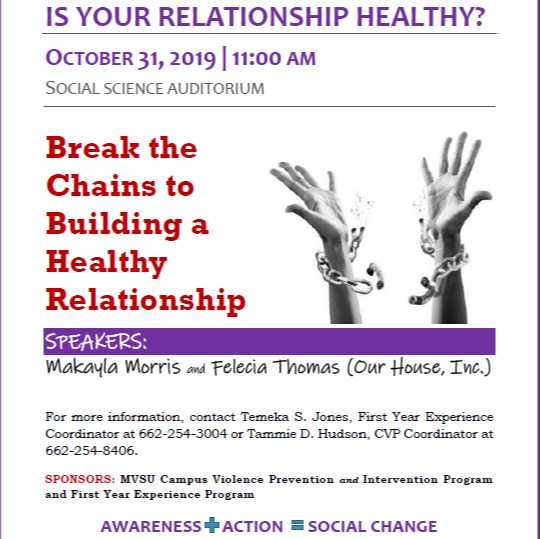 IS YOUR RELATIONSHIP HEALTHY?

OCTOBER 31, 2019 | 11:00 AM

SOCIAL SCIENCE AUDITORIUM

Break the Chains to Building a Healthy Relationship

SPEAKERS:

Makayla Morris and Felecia Thomas (Our House, Inc.)

For more information, contact Temeka S. Jones, First Year Experience Coordinator at 662-254-3004 or Tammie D. Hudson, CVP Coordinator at 662-254-8406.

SPONSORS: MVSU Campus Violence Prevention and Intervention Program and First Year Experience Program

AWARENESS + ACTION = SOCIAL CHANGE